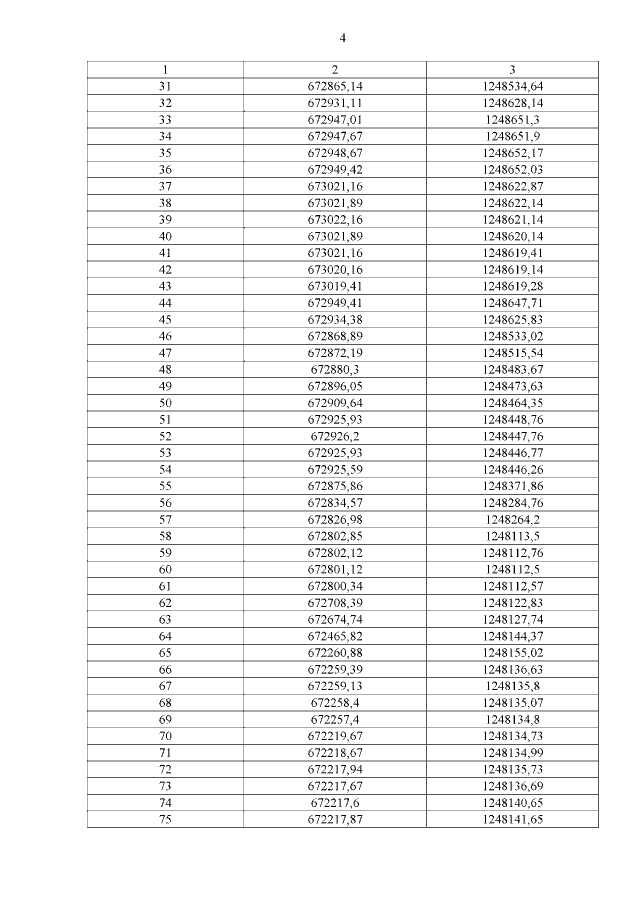 4

| 1 | 2 | 3 |
|---|---|---|
| 31 | 672865,14 | 1248534,64 |
| 32 | 672931,11 | 1248628,14 |
| 33 | 672947,01 | 1248651,3 |
| 34 | 672947,67 | 1248651,9 |
| 35 | 672948,67 | 1248652,17 |
| 36 | 672949,42 | 1248652,03 |
| 37 | 673021,16 | 1248622,87 |
| 38 | 673021,89 | 1248622,14 |
| 39 | 673022,16 | 1248621,14 |
| 40 | 673021,89 | 1248620,14 |
| 41 | 673021,16 | 1248619,41 |
| 42 | 673020,16 | 1248619,14 |
| 43 | 673019,41 | 1248619,28 |
| 44 | 672949,41 | 1248647,71 |
| 45 | 672934,38 | 1248625,83 |
| 46 | 672868,89 | 1248533,02 |
| 47 | 672872,19 | 1248515,54 |
| 48 | 672880,3 | 1248483,67 |
| 49 | 672896,05 | 1248473,63 |
| 50 | 672909,64 | 1248464,35 |
| 51 | 672925,93 | 1248448,76 |
| 52 | 672926,2 | 1248447,76 |
| 53 | 672925,93 | 1248446,77 |
| 54 | 672925,59 | 1248446,26 |
| 55 | 672875,86 | 1248371,86 |
| 56 | 672834,57 | 1248284,76 |
| 57 | 672826,98 | 1248264,2 |
| 58 | 672802,85 | 1248113,5 |
| 59 | 672802,12 | 1248112,76 |
| 60 | 672801,12 | 1248112,5 |
| 61 | 672800,34 | 1248112,57 |
| 62 | 672708,39 | 1248122,83 |
| 63 | 672674,74 | 1248127,74 |
| 64 | 672465,82 | 1248144,37 |
| 65 | 672260,88 | 1248155,02 |
| 66 | 672259,39 | 1248136,63 |
| 67 | 672259,13 | 1248135,8 |
| 68 | 672258,4 | 1248135,07 |
| 69 | 672257,4 | 1248134,8 |
| 70 | 672219,67 | 1248134,73 |
| 71 | 672218,67 | 1248134,99 |
| 72 | 672217,94 | 1248135,73 |
| 73 | 672217,67 | 1248136,69 |
| 74 | 672217,6 | 1248140,65 |
| 75 | 672217,87 | 1248141,65 |